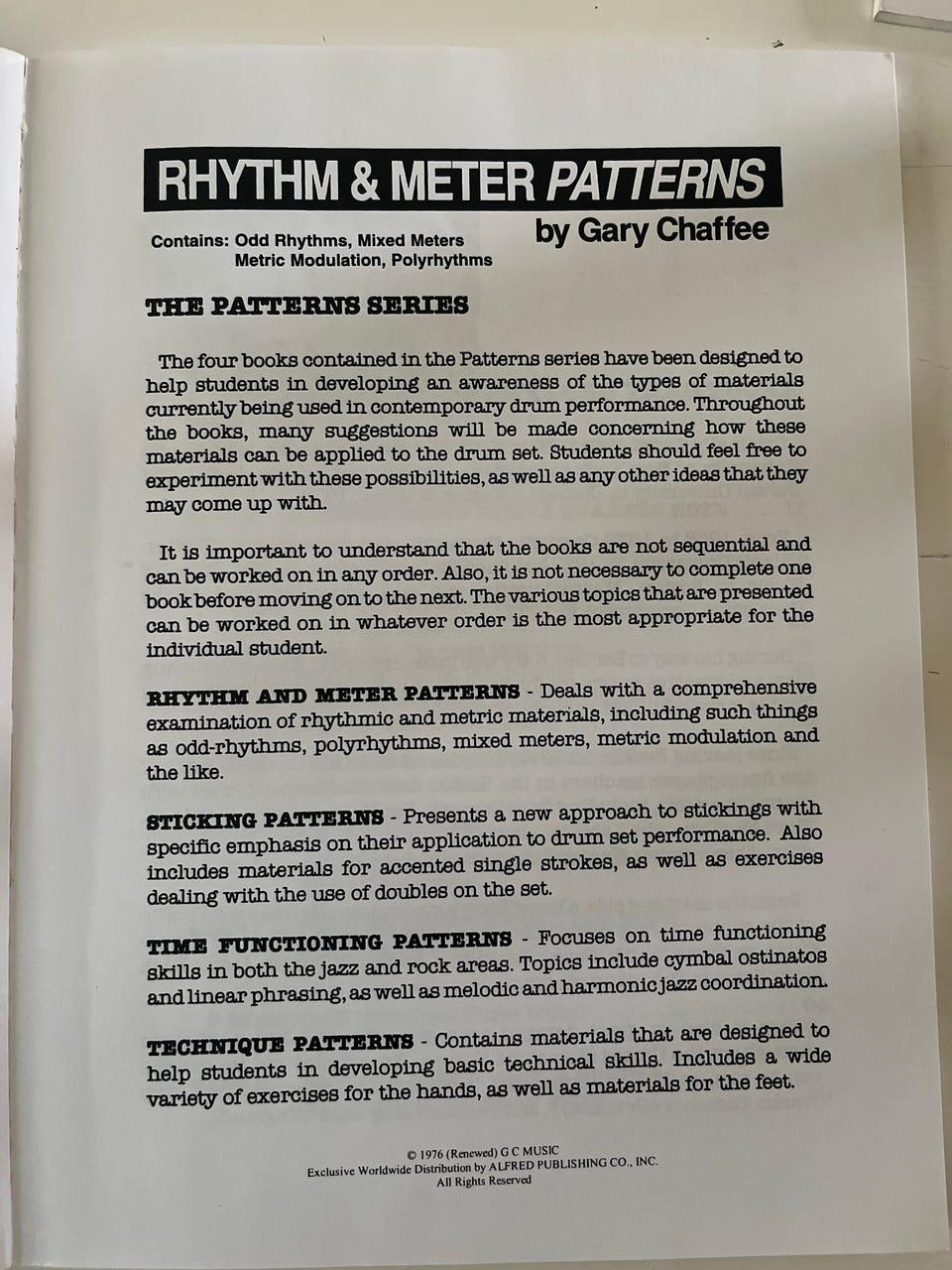 RHYTHM & METER PATTERNS

by Gary Chaffee

Contains: Odd Rhythms, Mixed Meters
Metric Modulation, Polyrhythms

THE PATTERNS SERIES

The four books contained in the Patterns series have been designed to help students in developing an awareness of the types of materials currently being used in contemporary drum performance. Throughout the books, many suggestions will be made concerning how these materials can be applied to the drum set. Students should feel free to experiment with these possibilities, as well as any other ideas that they may come up with.

It is important to understand that the books are not sequential and can be worked on in any order. Also, it is not necessary to complete one book before moving on to the next. The various topics that are presented can be worked on in whatever order is the most appropriate for the individual student.

RHYTHM AND METER PATTERNS - Deals with a comprehensive examination of rhythmic and metric materials, including such things as odd-rhythms, polyrhythms, mixed meters, metric modulation and the like.

STICKING PATTERNS - Presents a new approach to stickings with specific emphasis on their application to drum set performance. Also includes materials for accented single strokes, as well as exercises dealing with the use of doubles on the set.

TIME FUNCTIONING PATTERNS - Focuses on time functioning skills in both the jazz and rock areas. Topics include cymbal ostinatos and linear phrasing, as well as melodic and harmonic jazz coordination.

TECHNIQUE PATTERNS - Contains materials that are designed to help students in developing basic technical skills. Includes a wide variety of exercises for the hands, as well as materials for the feet.

© 1976 (Renewed) G C MUSIC
Exclusive Worldwide Distribution by ALFRED PUBLISHING CO., INC.
All Rights Reserved